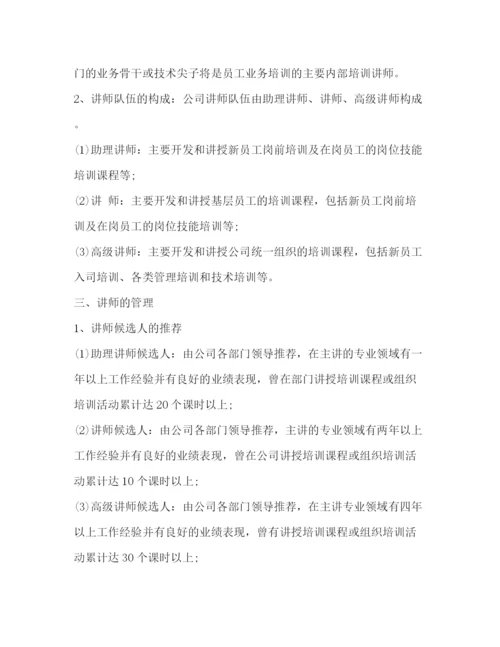 门的业务骨干或技术尖子将是员工业务培训的主要内部培训讲师。

2、讲师队伍的构成：公司讲师队伍由助理讲师、讲师、高级讲师构成。

⑴助理讲师：主要开发和讲授新员工岗前培训及在岗员工的岗位技能培训课程等；

⑵讲 师：主要开发和讲授基层员工的培训课程，包括新员工岗前培训及在岗员工的岗位技能培训等；

⑶高级讲师：主要开发和讲授公司统一组织的培训课程，包括新员工入司培训、各类管理培训和技术培训等。

三、讲师的管理

1、讲师候选人的推荐

⑴助理讲师候选人：由公司各部门领导推荐，在主讲的专业领域有一年以上工作经验并有良好的业绩表现，曾在部门讲授培训课程或组织培训活动累计达20个课时以上；

⑵讲师候选人：由公司各部门领导推荐，主讲的专业领域有两年以上工作经验并有良好的业绩表现，曾在公司讲授培训课程或组织培训活动累计达10个课时以上；

⑶高级讲师候选人：由公司各部门领导推荐，在主讲专业领域有四年以上工作经验并有良好的业绩表现，曾有讲授培训课程或组织培训活动累计达30个课时以上；